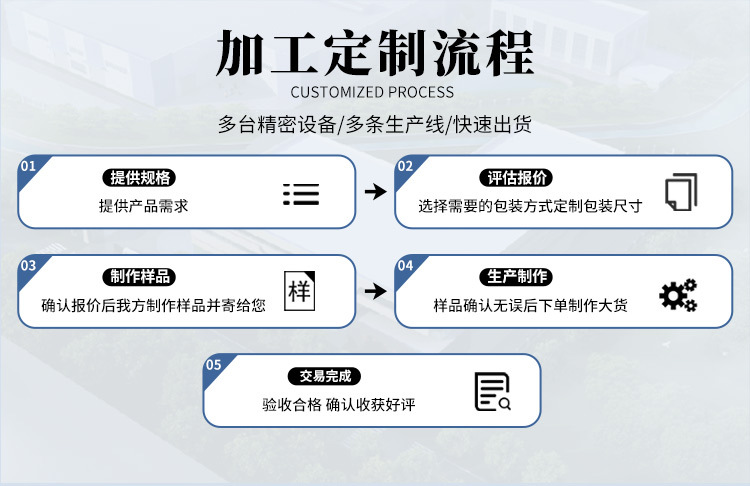 加工定制流程
CUSTOMIZED PROCESS
多台精密设备/多条生产线/快速出货

01
提供规格
提供产品需求

02
评估报价
选择需要的包装方式定制包装尺寸

03
制作样品
确认报价后我方制作样品并寄给您

样

04
生产制作
样品确认无误后下单制作大货

05
交易完成
验收合格 确认收获好评